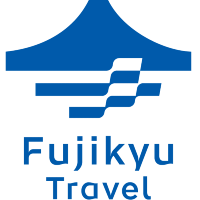 Fujikyu
Travel